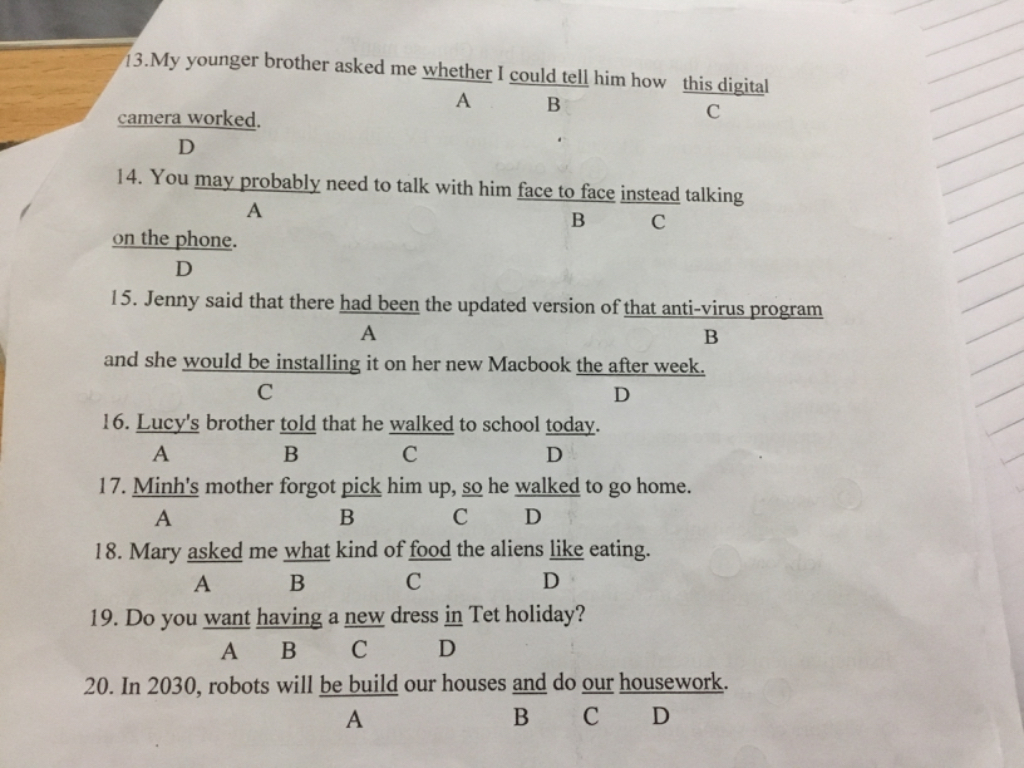 13.My younger brother asked me whether I could tell him how this digital camera worked.
A B C D

14. You may probably need to talk with him face to face instead talking on the phone.
A B C D

15. Jenny said that there had been the updated version of that anti-virus program and she would be installing it on her new Macbook the after week.
A B C D

16. Lucy's brother told that he walked to school today.
A B C D

17. Minh's mother forgot pick him up, so he walked to go home.
A B C D

18. Mary asked me what kind of food the aliens like eating.
A B C D

19. Do you want having a new dress in Tet holiday?
A B C D

20. In 2030, robots will be build our houses and do our housework.
A B C D